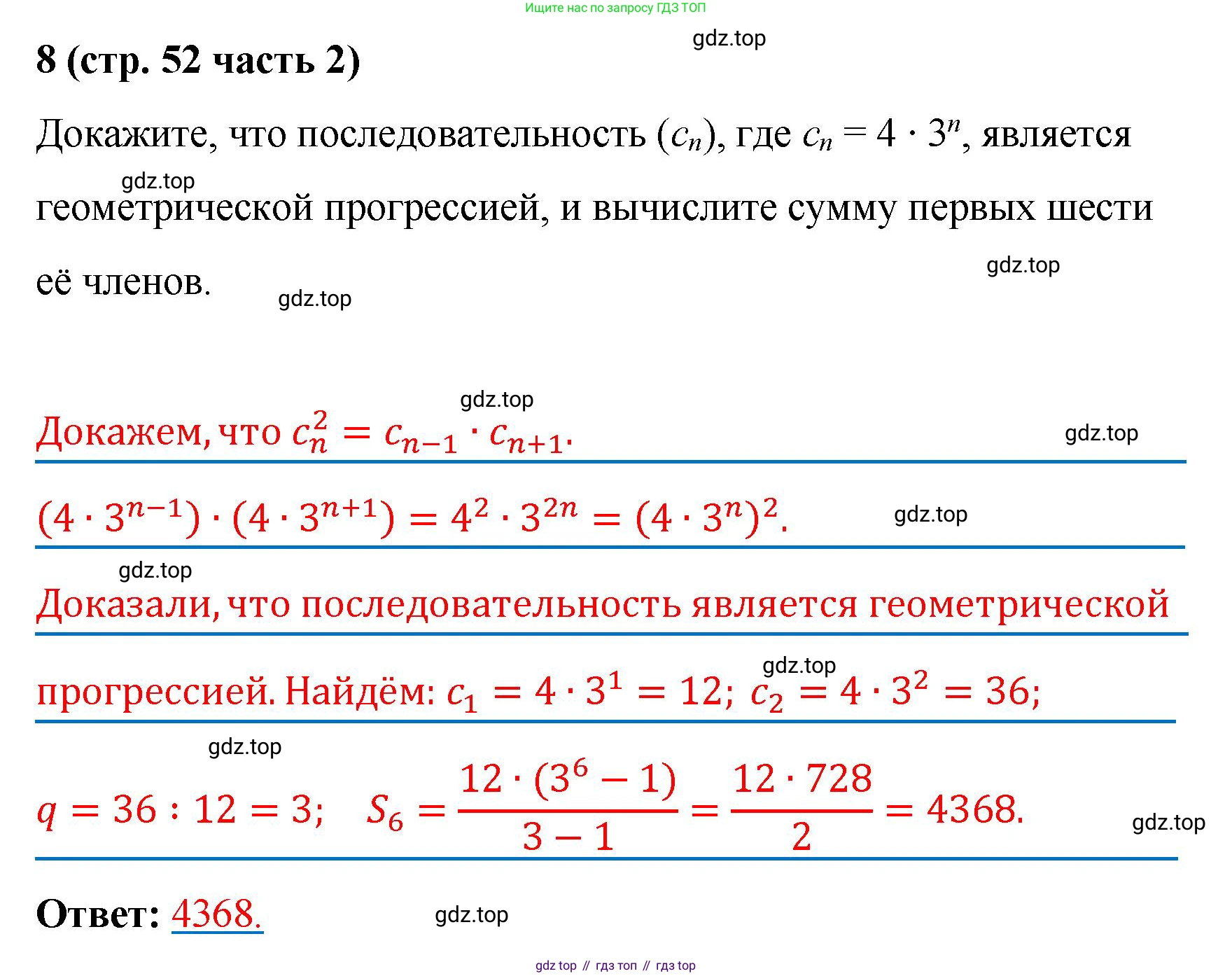 Ищите нас по запросу ГДЗ ТОП

gdz.top

8 (стр. 52 часть 2)

Докажите, что последовательность $(c_n)$, где $c_n = 4 \cdot 3^n$, является геометрической прогрессией, и вычислите сумму первых шести её членов.

gdz.top

gdz.top

gdz.top

gdz.top

Докажем, что $c_n^2 = c_{n-1} \cdot c_{n+1}$.

gdz.top

$(4 \cdot 3^{n-1}) \cdot (4 \cdot 3^{n+1}) = 4^2 \cdot 3^{2n} = (4 \cdot 3^n)^2$.

gdz.top

gdz.top

Доказали, что последовательность является геометрической прогрессией. Найдём: $c_1 = 4 \cdot 3^1 = 12$; $c_2 = 4 \cdot 3^2 = 36$;

gdz.top

gdz.top

$q = 36 : 12 = 3$;   $S_6 = \frac{12 \cdot (3^6 - 1)}{3 - 1} = \frac{12 \cdot 728}{2} = 4368$.

gdz.top

Ответ: 4368.

gdz.top

gdz top // гдз топ // гдз top